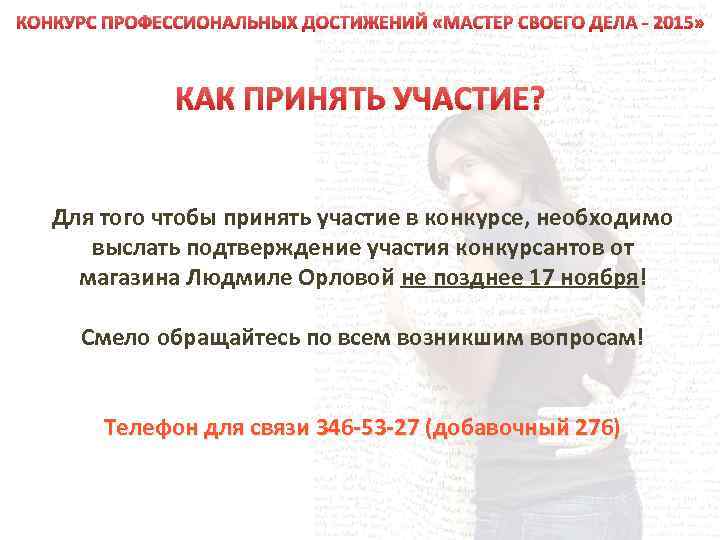 КОНКУРС ПРОФЕССИОНАЛЬНЫХ ДОСТИЖЕНИЙ «МАСТЕР СВОЕГО ДЕЛА - 2015»

КАК ПРИНЯТЬ УЧАСТИЕ?

Для того чтобы принять участие в конкурсе, необходимо выслать подтверждение участия конкурсантов от магазина Людмиле Орловой не позднее 17 ноября!

Смело обращайтесь по всем возникшим вопросам!

Телефон для связи 346-53-27 (добавочный 276)